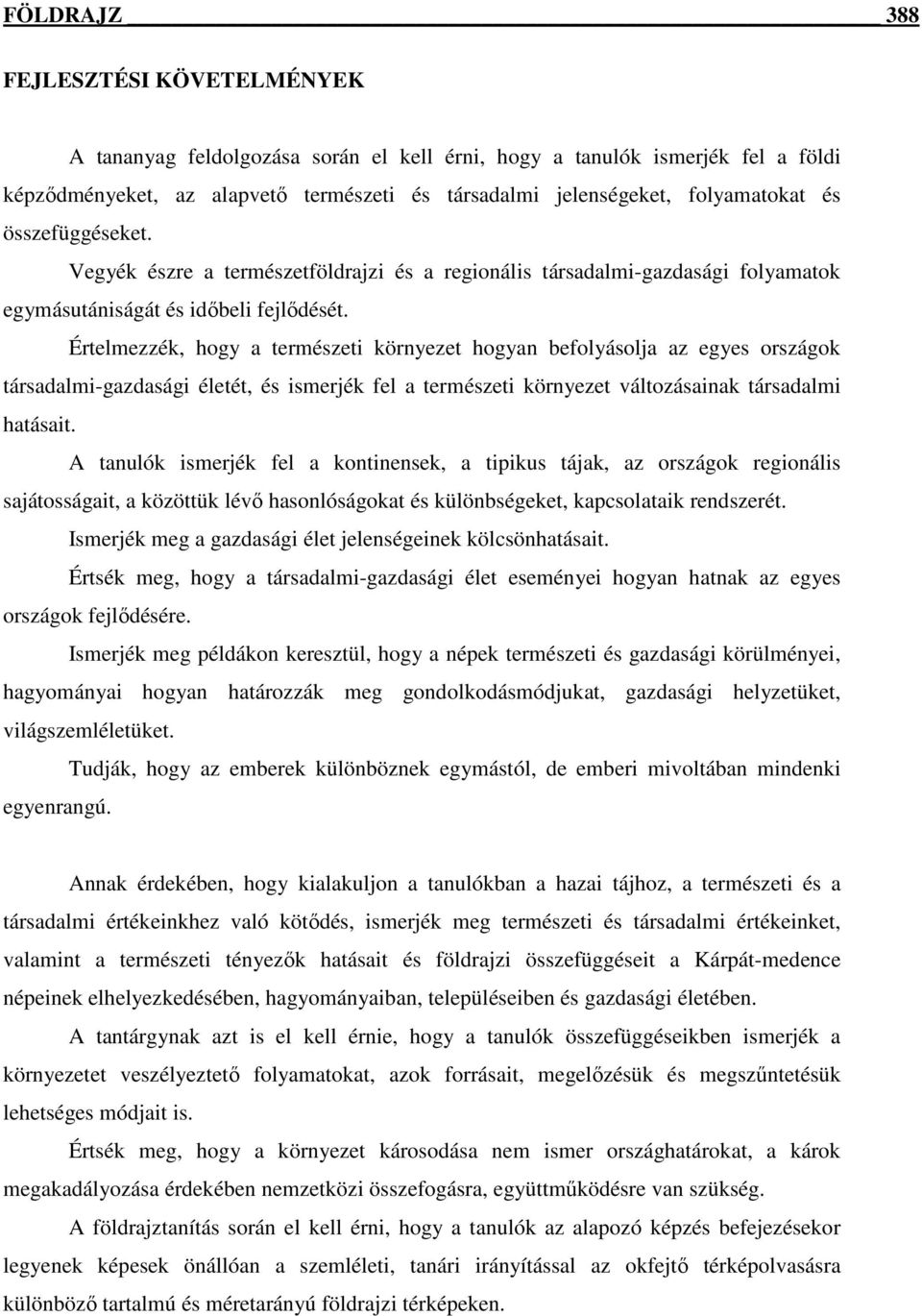 FÖLDRAJZ 388

FEJLESZTÉSI KÖVETELMÉNYEK

A tananyag feldolgozása során el kell érni, hogy a tanulók ismerjék fel a földi képződményeket, az alapvető természeti és társadalmi jelenségeket, folyamatokat és összefüggéseket.

Vegyék észre a természetföldrajzi és a regionális társadalmi-gazdasági folyamatok egymásutániságát és időbeli fejlődését.

Értelmezzék, hogy a természeti környezet hogyan befolyásolja az egyes országok társadalmi-gazdasági életét, és ismerjék fel a természeti környezet változásainak társadalmi hatásait.

A tanulók ismerjék fel a kontinensek, a tipikus tájak, az országok regionális sajátosságait, a közöttük lévő hasonlóságokat és különbségeket, kapcsolataik rendszerét.

Ismerjék meg a gazdasági élet jelenségeinek kölcsönhatásait.

Értsék meg, hogy a társadalmi-gazdasági élet eseményei hogyan hatnak az egyes országok fejlődésére.

Ismerjék meg példákon keresztül, hogy a népek természeti és gazdasági körülményei, hagyományai hogyan határozzák meg gondolkodásmódjukat, gazdasági helyzetüket, világszemléletüket.

Tudják, hogy az emberek különböznek egymástól, de emberi mivoltában mindenki egyenrangú.

Annak érdekében, hogy kialakuljon a tanulókban a hazai tájhoz, a természeti és a társadalmi értékeinkhez való kötődés, ismerjék meg természeti és társadalmi értékeinket, valamint a természeti tényezők hatásait és földrajzi összefüggéseit a Kárpát-medence népeinek elhelyezkedésében, hagyományaiban, településeiben és gazdasági életében.

A tantárgynak azt is el kell érnie, hogy a tanulók összefüggéseikben ismerjék a környezetet veszélyeztető folyamatokat, azok forrásait, megelőzésük és megszűntetésük lehetséges módjait is.

Értsék meg, hogy a környezet károsodása nem ismer országhatárokat, a károk megakadályozása érdekében nemzetközi összefogásra, együttműködésre van szükség.

A földrajztanítás során el kell érni, hogy a tanulók az alapozó képzés befejezésekor legyenek képesek önállóan a szemléleti, tanári irányítással az okfejtő térképolvasásra különböző tartalmú és méretarányú földrajzi térképeken.